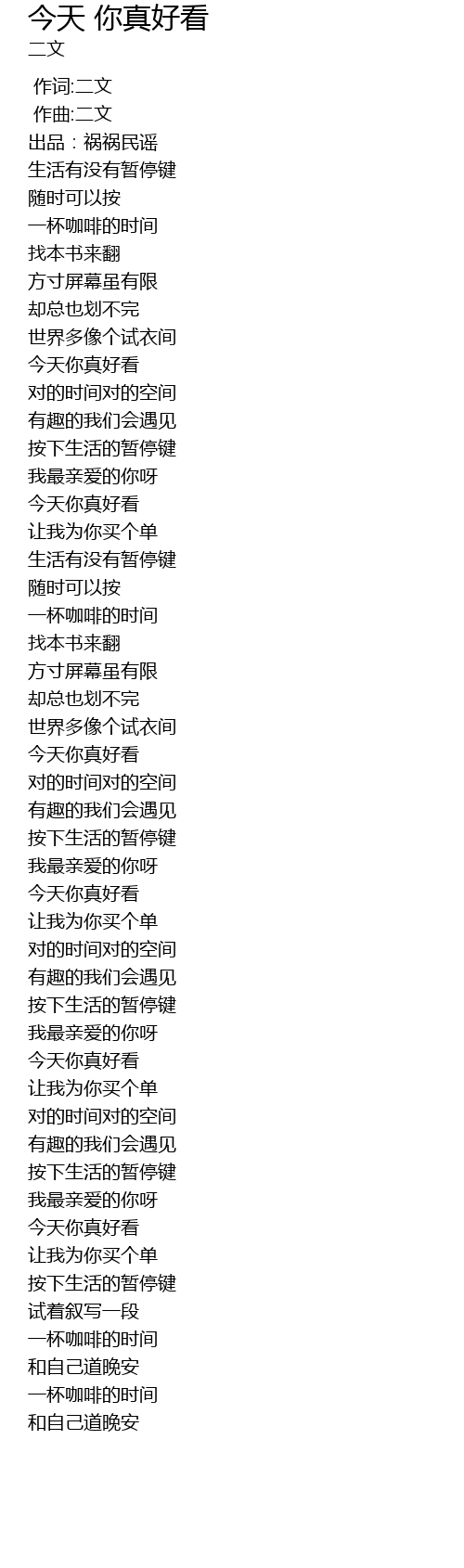 今天 你真好看
二文

作词:二文
作曲:二文
出品：祸祸民谣
生活有没有暂停键
随时可以按
一杯咖啡的时间
找本书来翻
方寸屏幕虽有限
却总也划不完
世界多像个试衣间
今天你真好看
对的时间对的空间
有趣的我们会遇见
按下生活的暂停键
我最亲爱的你呀
今天你真好看
让我为你买个单
生活有没有暂停键
随时可以按
一杯咖啡的时间
找本书来翻
方寸屏幕虽有限
却总也划不完
世界多像个试衣间
今天你真好看
对的时间对的空间
有趣的我们会遇见
按下生活的暂停键
我最亲爱的你呀
今天你真好看
让我为你买个单
对的时间对的空间
有趣的我们会遇见
按下生活的暂停键
我最亲爱的你呀
今天你真好看
让我为你买个单
对的时间对的空间
有趣的我们会遇见
按下生活的暂停键
我最亲爱的你呀
今天你真好看
让我为你买个单
按下生活的暂停键
试着叙写一段
一杯咖啡的时间
和自己道晚安
一杯咖啡的时间
和自己道晚安